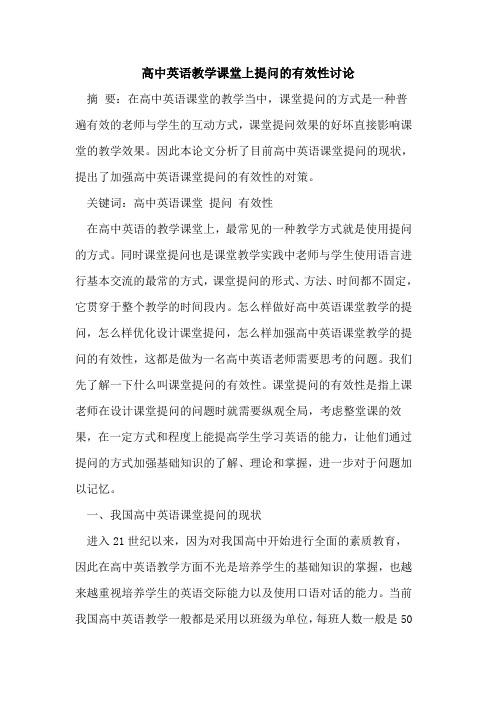 高中英语教学课堂上提问的有效性讨论

摘 要：在高中英语课堂的教学当中，课堂提问的方式是一种普遍有效的老师与学生的互动方式，课堂提问效果的好坏直接影响课堂的教学效果。因此本论文分析了目前高中英语课堂提问的现状，提出了加强高中英语课堂提问的有效性的对策。

关键词：高中英语课堂 提问 有效性

在高中英语的教学课堂上，最常见的一种教学方式就是使用提问的方式。同时课堂提问也是课堂教学实践中老师与学生使用语言进行基本交流的最常的方式，课堂提问的形式、方法、时间都不固定，它贯穿于整个教学的时间段内。怎么样做好高中英语课堂教学的提问，怎么样优化设计课堂提问，怎么样加强高中英语课堂教学的提问的有效性，这都是做为一名高中英语老师需要思考的问题。我们先了解一下什么叫课堂提问的有效性。课堂提问的有效性是指上课老师在设计课堂提问的问题时就需要纵观全局，考虑整堂课的效果，在一定方式和程度上能提高学生学习英语的能力，让他们通过提问的方式加强基础知识的了解、理论和掌握，进一步对于问题加以记忆。

一、我国高中英语课堂提问的现状

进入21世纪以来，因为对我国高中开始进行全面的素质教育，因此在高中英语教学方面不光是培养学生的基础知识的掌握，也越来越重视培养学生的英语交际能力以及使用口语对话的能力。当前我国高中英语教学一般都是采用以班级为单位，每班人数一般是50